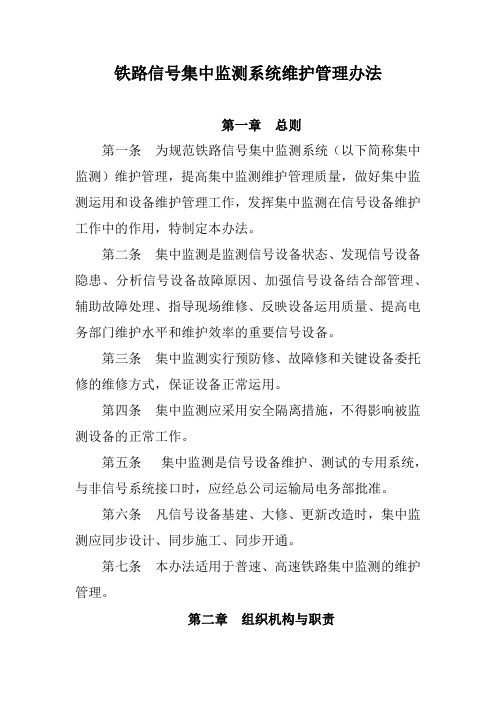 铁路信号集中监测系统维护管理办法

第一章　总则

第一条　为规范铁路信号集中监测系统（以下简称集中监测）维护管理，提高集中监测维护管理质量，做好集中监测运用和设备维护管理工作，发挥集中监测在信号设备维护工作中的作用，特制定本办法。

第二条　集中监测是监测信号设备状态、发现信号设备隐患、分析信号设备故障原因、加强信号设备结合部管理、辅助故障处理、指导现场维修、反映设备运用质量、提高电务部门维护水平和维护效率的重要信号设备。

第三条　集中监测实行预防修、故障修和关键设备委托修的维修方式，保证设备正常运用。

第四条　集中监测应采用安全隔离措施，不得影响被监测设备的正常工作。

第五条　集中监测是信号设备维护、测试的专用系统，与非信号系统接口时，应经总公司运输局电务部批准。

第六条　凡信号设备基建、大修、更新改造时，集中监测应同步设计、同步施工、同步开通。

第七条　本办法适用于普速、高速铁路集中监测的维护管理。

第二章　组织机构与职责